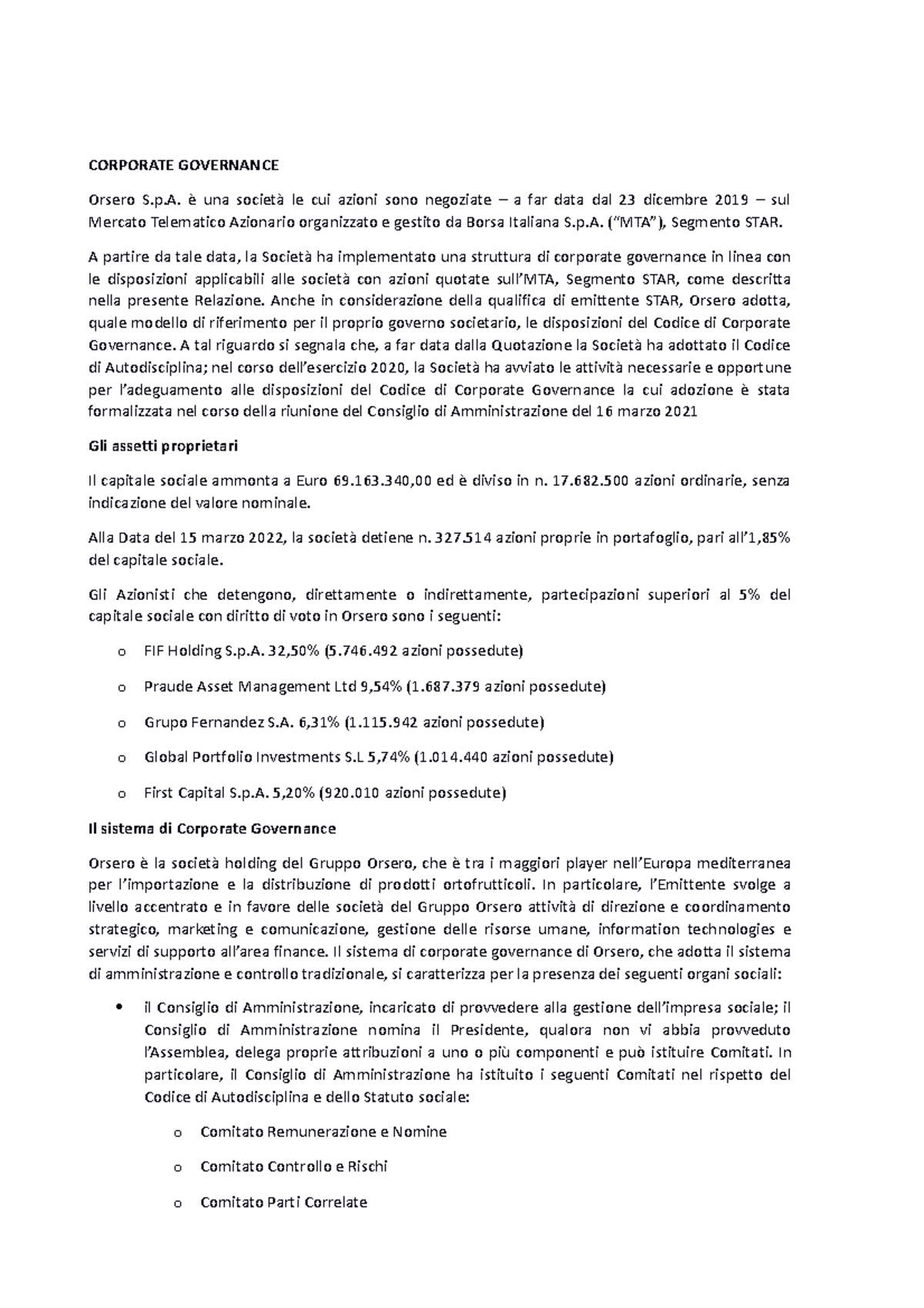 CORPORATE GOVERNANCE

Orsero S.p.A. è una società le cui azioni sono negoziate – a far data dal 23 dicembre 2019 – sul Mercato Telematico Azionario organizzato e gestito da Borsa Italiana S.p.A. ("MTA"), Segmento STAR.

A partire da tale data, la Società ha implementato una struttura di corporate governance in linea con le disposizioni applicabili alle società con azioni quotate sull'MTA, Segmento STAR, come descritta nella presente Relazione. Anche in considerazione della qualifica di emittente STAR, Orsero adotta, quale modello di riferimento per il proprio governo societario, le disposizioni del Codice di Corporate Governance. A tal riguardo si segnala che, a far data dalla Quotazione la Società ha adottato il Codice di Autodisciplina; nel corso dell'esercizio 2020, la Società ha avviato le attività necessarie e opportune per l'adeguamento alle disposizioni del Codice di Corporate Governance la cui adozione è stata formalizzata nel corso della riunione del Consiglio di Amministrazione del 16 marzo 2021

Gli assetti proprietari

Il capitale sociale ammonta a Euro 69.163.340,00 ed è diviso in n. 17.682.500 azioni ordinarie, senza indicazione del valore nominale.

Alla Data del 15 marzo 2022, la società detiene n. 327.514 azioni proprie in portafoglio, pari all'1,85% del capitale sociale.

Gli Azionisti che detengono, direttamente o indirettamente, partecipazioni superiori al 5% del capitale sociale con diritto di voto in Orsero sono i seguenti:

o FIF Holding S.p.A. 32,50% (5.746.492 azioni possedute)

o Praude Asset Management Ltd 9,54% (1.687.379 azioni possedute)

o Grupo Fernandez S.A. 6,31% (1.115.942 azioni possedute)

o Global Portfolio Investments S.L 5,74% (1.014.440 azioni possedute)

o First Capital S.p.A. 5,20% (920.010 azioni possedute)

Il sistema di Corporate Governance

Orsero è la società holding del Gruppo Orsero, che è tra i maggiori player nell'Europa mediterranea per l'importazione e la distribuzione di prodotti ortofrutticoli. In particolare, l'Emittente svolge a livello accentrato e in favore delle società del Gruppo Orsero attività di direzione e coordinamento strategico, marketing e comunicazione, gestione delle risorse umane, information technologies e servizi di supporto all'area finance. Il sistema di corporate governance di Orsero, che adotta il sistema di amministrazione e controllo tradizionale, si caratterizza per la presenza dei seguenti organi sociali:

• il Consiglio di Amministrazione, incaricato di provvedere alla gestione dell'impresa sociale; il Consiglio di Amministrazione nomina il Presidente, qualora non vi abbia provveduto l'Assemblea, delega proprie attribuzioni a uno o più componenti e può istituire Comitati. In particolare, il Consiglio di Amministrazione ha istituito i seguenti Comitati nel rispetto del Codice di Autodisciplina e dello Statuto sociale:

o Comitato Remunerazione e Nomine

o Comitato Controllo e Rischi

o Comitato Parti Correlate